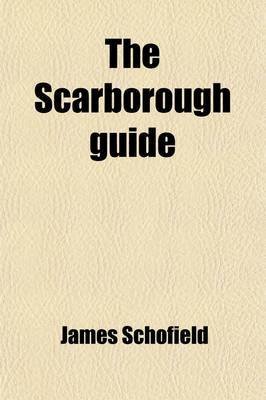 The Scarborough guide

James Schofield